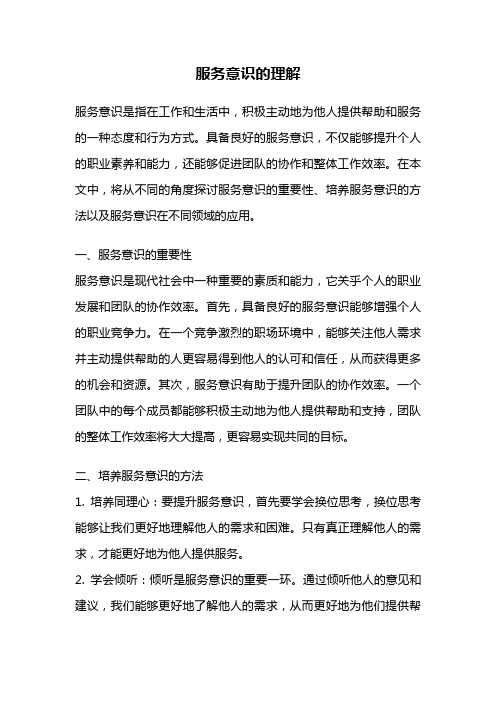 服务意识的理解

服务意识是指在工作和生活中，积极主动地为他人提供帮助和服务的一种态度和行为方式。具备良好的服务意识，不仅能够提升个人的职业素养和能力，还能够促进团队的协作和整体工作效率。在本文中，将从不同的角度探讨服务意识的重要性、培养服务意识的方法以及服务意识在不同领域的应用。

一、服务意识的重要性

服务意识是现代社会中一种重要的素质和能力，它关乎个人的职业发展和团队的协作效率。首先，具备良好的服务意识能够增强个人的职业竞争力。在一个竞争激烈的职场环境中，能够关注他人需求并主动提供帮助的人更容易得到他人的认可和信任，从而获得更多的机会和资源。其次，服务意识有助于提升团队的协作效率。一个团队中的每个成员都能够积极主动地为他人提供帮助和支持，团队的整体工作效率将大大提高，更容易实现共同的目标。

二、培养服务意识的方法

1. 培养同理心：要提升服务意识，首先要学会换位思考，换位思考能够让我们更好地理解他人的需求和困难。只有真正理解他人的需求，才能更好地为他人提供服务。

2. 学会倾听：倾听是服务意识的重要一环。通过倾听他人的意见和建议，我们能够更好地了解他人的需求，从而更好地为他们提供帮